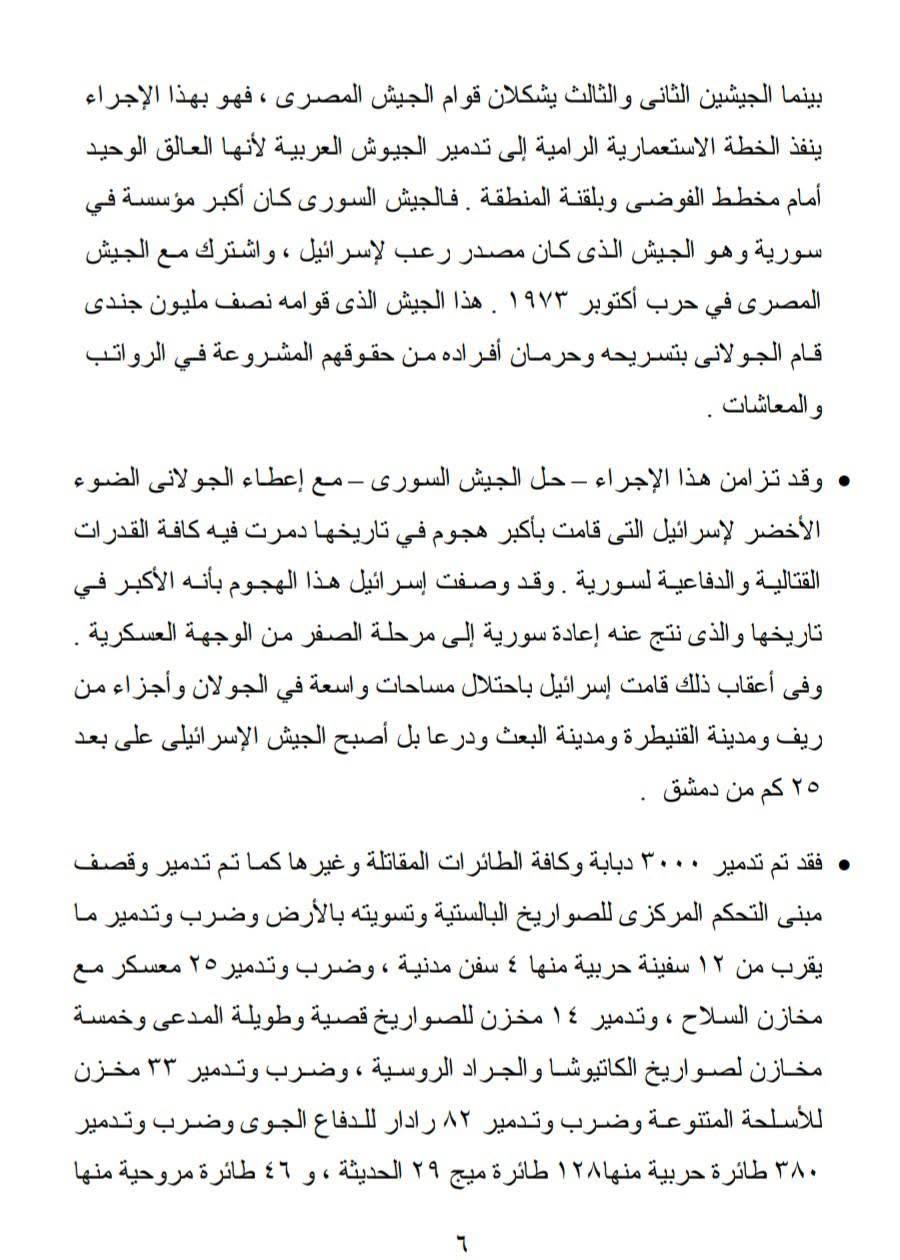 بينما الجيشين الثانى والثالث يشكلان قوام الجيش المصرى ، فهو بهذا الإجراء ينفذ الخطة الاستعمارية الرامية إلى تدمير الجيوش العربية لأنها العائق الوحيد أمام مخطط الفوضى وبلقنة المنطقة . فالجيش السورى كان أكبر مؤسسة في سورية وهو الجيش الذى كان مصدر رعب لإسرائيل ، واشترك مع الجيش المصرى في حرب أكتوبر ١٩٧٣ . هذا الجيش الذى قوامه نصف مليون جندى قام الجولانى بتسريحه وحرمان أفراده من حقوقهم المشروعة في الرواتب والمعاشات .

• وقد تزامن هذا الإجراء – حل الجيش السورى – مع إعطاء الجولانى الضوء الأخضر لإسرائيل التى قامت بأكبر هجوم في تاريخها دمرت فيه كافة القدرات القتالية والدفاعية لسورية . وقد وصفت إسرائيل هذا الهجوم بأنه الأكبر في تاريخها والذى نتج عنه إعادة سورية إلى مرحلة الصفر من الوجهة العسكرية . وفى أعقاب ذلك قامت إسرائيل باحتلال مساحات واسعة في الجولان وأجزاء من ريف ومدينة القنيطرة ومدينة البعث ودرعا بل أصبح الجيش الإسرائيلى على بعد ٢٥ كم من دمشق .

• فقد تم تدمير ٣٠٠٠ دبابة وكافة الطائرات المقاتلة وغيرها كما تم تدمير وقصف مبنى التحكم المركزى للصواريخ البالستية وتسويته بالأرض وضرب وتدمير ما يقرب من ١٢ سفينة حربية منها ٤ سفن مدنية ، وضرب وتدمير ٢٥ معسكر مع مخازن السلاح ، وتدمير ١٤ مخزن للصواريخ قصية وطويلة المدعى وخمسة مخازن لصواريخ الكاتيوشا والجراد الروسية ، وضرب وتدمير ٣٣ مخزن للأسلحة المتنوعة وضرب وتدمير ٨٢ رادار للدفاع الجوى وضرب وتدمير ٣٨٠ طائرة حربية منها١٢٨ طائرة ميج ٢٩ الحديثة ، و ٤٦ طائرة مروحية منها

٦